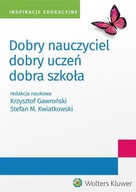 INSPIRACJE EDUKACYJNE

Dobry nauczyciel
dobry uczeń
dobra szkoła

redakcja naukowa
Krzysztof Gawroński
Stefan M. Kwiatkowski

Wolters Kluwer